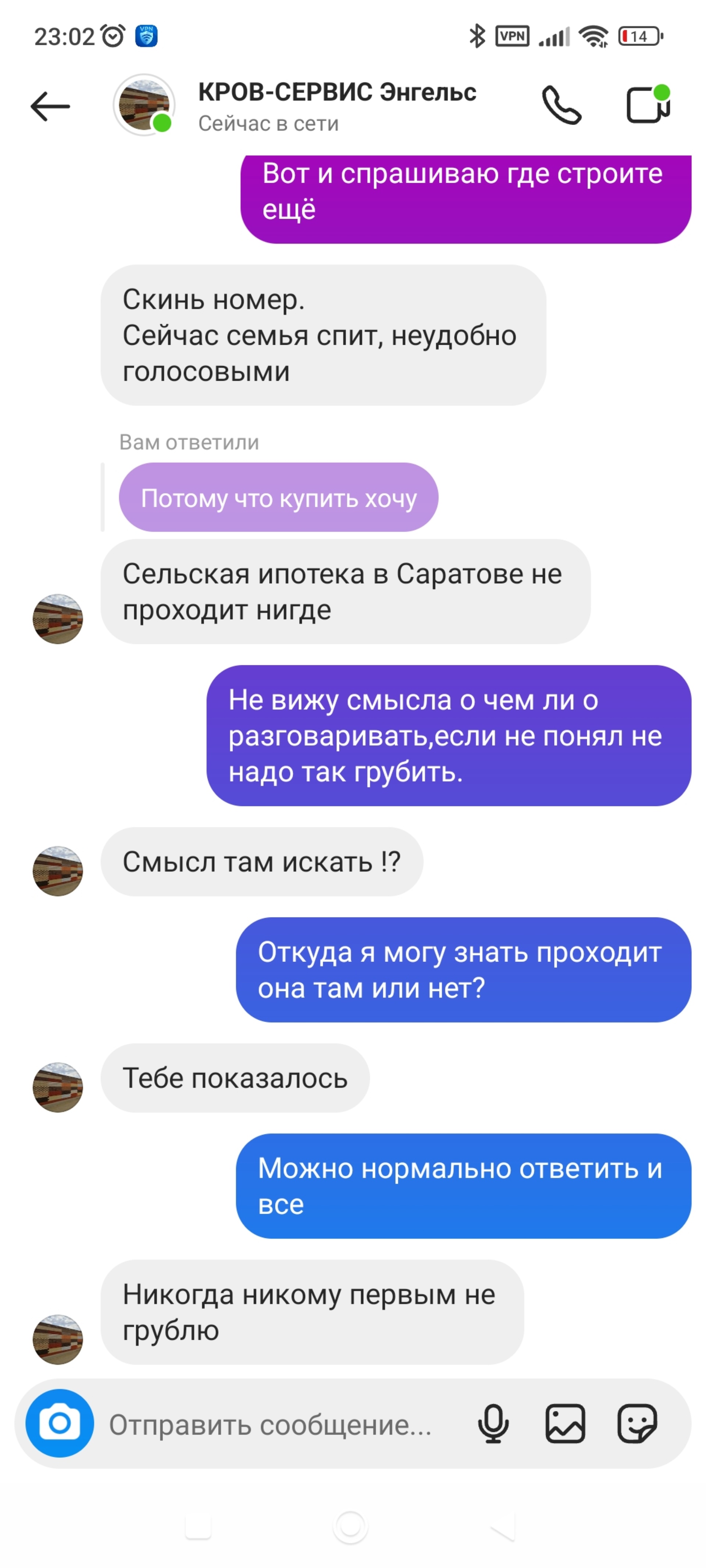 23:02 VPN 14

КРОВ-СЕРВИС Энгельс
Сейчас в сети

Вот и спрашиваю где строите ещё

Скинь номер.
Сейчас семья спит, неудобно голосовыми

Вам ответили

Потому что купить хочу

Сельская ипотека в Саратове не проходит нигде

Не вижу смысла о чем ли о разговаривать,если не понял не надо так грубить.

Смысл там искать !?

Откуда я могу знать проходит она там или нет?

Тебе показалось

Можно нормально ответить и все

Никогда никому первым не грублю

Отправить сообщение...